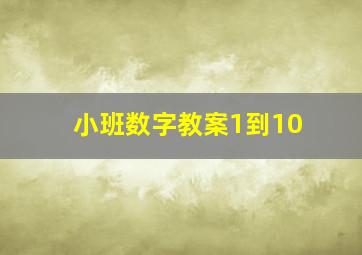 小班数字教案1到10